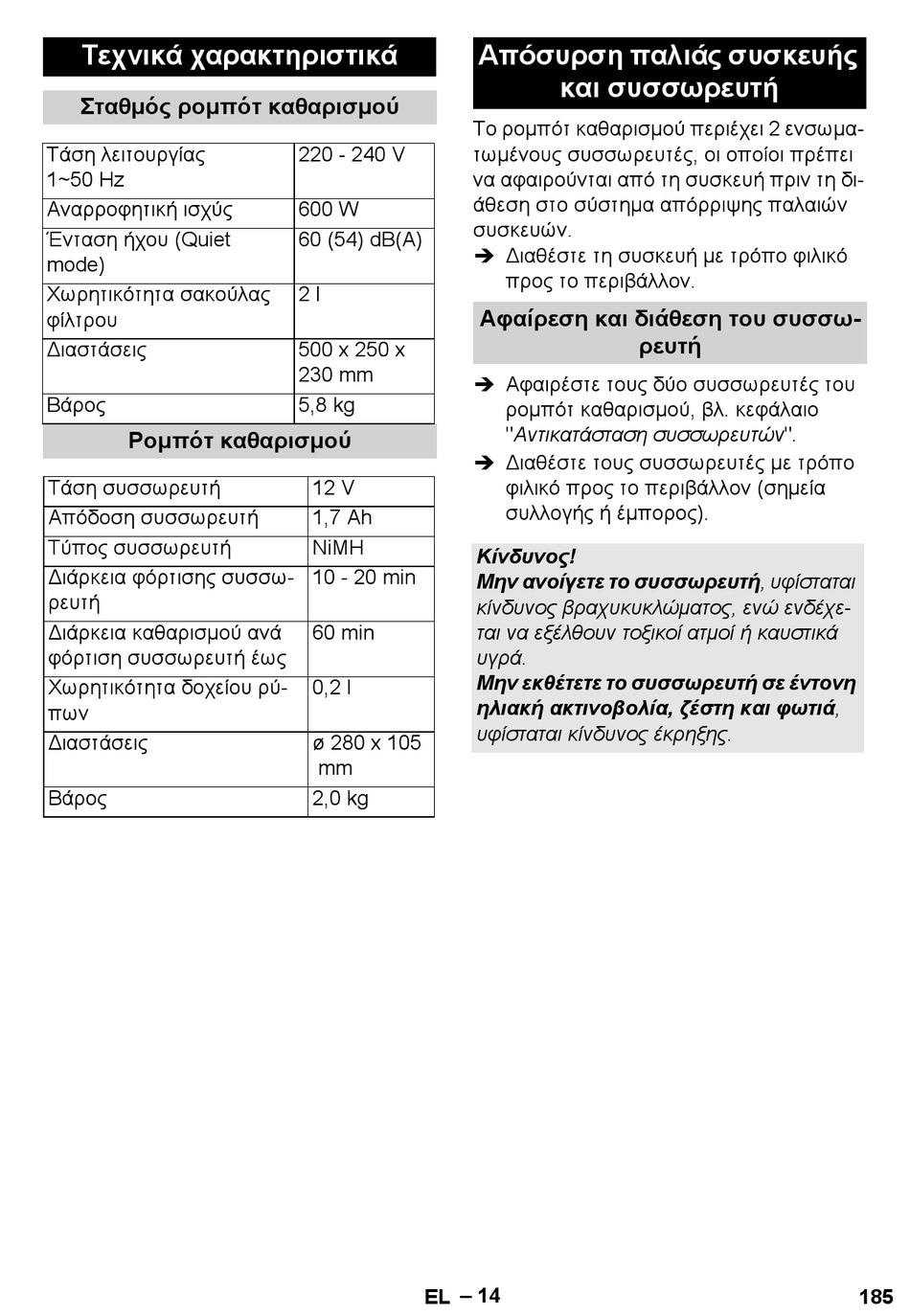 Τεχνικά χαρακτηριστικά

Σταθμός ρομπότ καθαρισμού

| Τάση λειτουργίας 1~50 Hz | 220 - 240 V |
|---|---|
| Αναρροφητική ισχύς | 600 W |
| Ένταση ήχου (Quiet mode) | 60 (54) dB(A) |
| Χωρητικότητα σακούλας φίλτρου | 2 l |
| Διαστάσεις | 500 x 250 x 230 mm |
| Βάρος | 5,8 kg |

Ρομπότ καθαρισμού

| Τάση συσσωρευτή | 12 V |
|---|---|
| Απόδοση συσσωρευτή | 1,7 Ah |
| Τύπος συσσωρευτή | NiMH |
| Διάρκεια φόρτισης συσσωρευτή | 10 - 20 min |
| Διάρκεια καθαρισμού ανά φόρτιση συσσωρευτή έως | 60 min |
| Χωρητικότητα δοχείου ρύπων | 0,2 l |
| Διαστάσεις | ø 280 x 105 mm |
| Βάρος | 2,0 kg |

Απόσυρση παλιάς συσκευής και συσσωρευτή

Το ρομπότ καθαρισμού περιέχει 2 ενσωματωμένους συσσωρευτές, οι οποίοι πρέπει να αφαιρούνται από τη συσκευή πριν τη διάθεση στο σύστημα απόρριψης παλαιών συσκευών.

➔ Διαθέστε τη συσκευή με τρόπο φιλικό προς το περιβάλλον.

Αφαίρεση και διάθεση του συσσωρευτή

➔ Αφαιρέστε τους δύο συσσωρευτές του ρομπότ καθαρισμού, βλ. κεφάλαιο "Αντικατάσταση συσσωρευτών".

➔ Διαθέστε τους συσσωρευτές με τρόπο φιλικό προς το περιβάλλον (σημεία συλλογής ή έμπορος).

Κίνδυνος!
Μην ανοίγετε το συσσωρευτή, υφίσταται κίνδυνος βραχυκυκλώματος, ενώ ενδέχεται να εξέλθουν τοξικοί ατμοί ή καυστικά υγρά.
Μην εκθέτετε το συσσωρευτή σε έντονη ηλιακή ακτινοβολία, ζέστη και φωτιά, υφίσταται κίνδυνος έκρηξης.

EL – 14

185